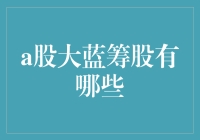 a股大蓝筹股有哪些